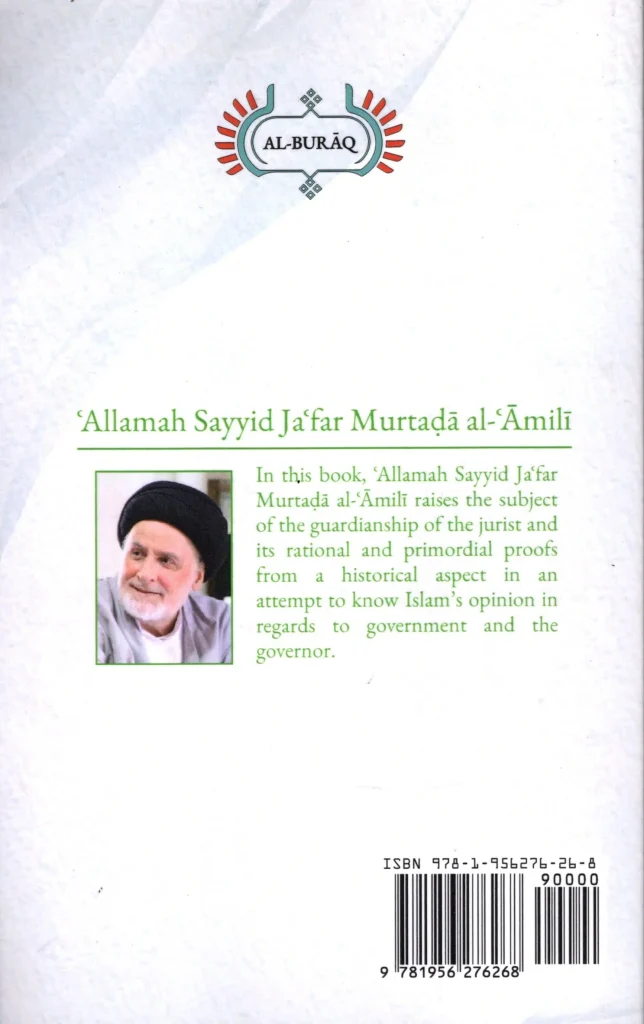 AL-BURĀQ

ʿAllamah Sayyid Jaʿfar Murtaḍā al-ʿĀmilī

In this book, ʿAllamah Sayyid Jaʿfar Murtaḍā al-ʿĀmilī raises the subject of the guardianship of the jurist and its rational and primordial proofs from a historical aspect in an attempt to know Islam's opinion in regards to government and the governor.

ISBN 978-1-956276-26-8

90000

9 781956 276268